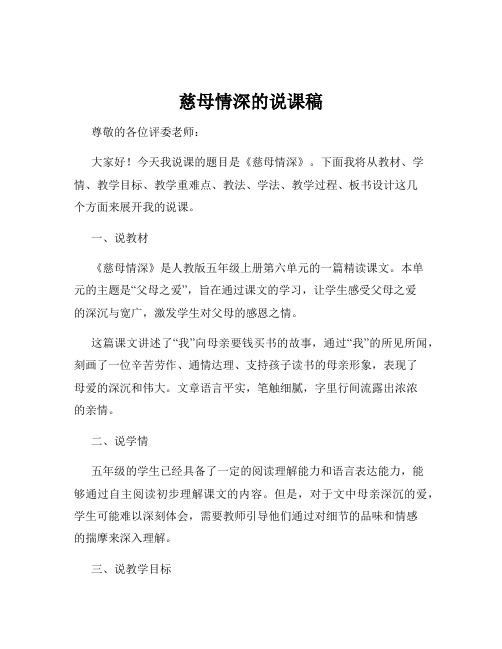 慈母情深的说课稿

尊敬的各位评委老师：

大家好！今天我说课的题目是《慈母情深》。下面我将从教材、学情、教学目标、教学重难点、教法、学法、教学过程、板书设计这几个方面来展开我的说课。

一、说教材

《慈母情深》是人教版五年级上册第六单元的一篇精读课文。本单元的主题是“父母之爱”，旨在通过课文的学习，让学生感受父母之爱的深沉与宽广，激发学生对父母的感恩之情。

这篇课文讲述了“我”向母亲要钱买书的故事，通过“我”的所见所闻，刻画了一位辛苦劳作、通情达理、支持孩子读书的母亲形象，表现了母爱的深沉和伟大。文章语言平实，笔触细腻，字里行间流露出浓浓的亲情。

二、说学情

五年级的学生已经具备了一定的阅读理解能力和语言表达能力，能够通过自主阅读初步理解课文的内容。但是，对于文中母亲深沉的爱，学生可能难以深刻体会，需要教师引导他们通过对细节的品味和情感的揣摩来深入理解。

三、说教学目标